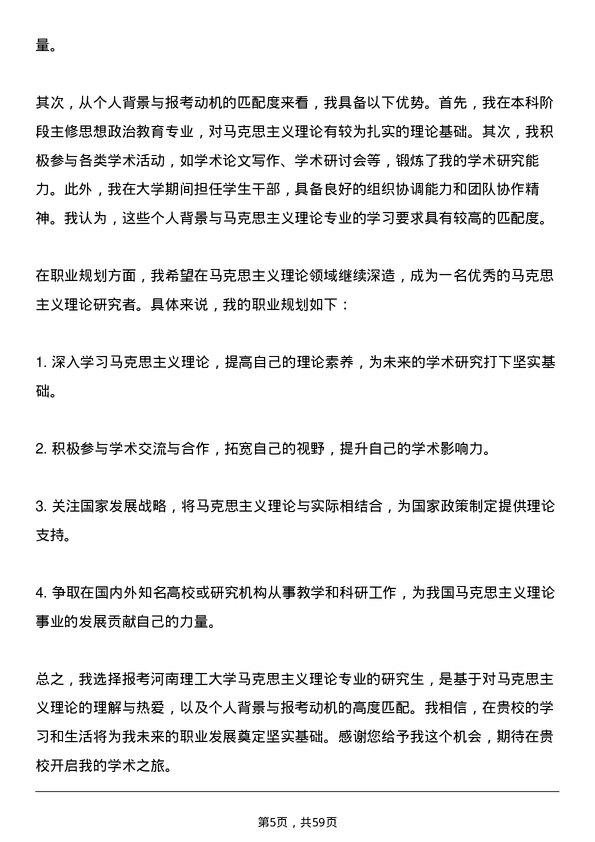 量。

其次，从个人背景与报考动机的匹配度来看，我具备以下优势。首先，我在本科阶段主修思想政治教育专业，对马克思主义理论有较为扎实的理论基础。其次，我积极参与各类学术活动，如学术论文写作、学术研讨会等，锻炼了我的学术研究能力。此外，我在大学期间担任学生干部，具备良好的组织协调能力和团队协作精神。我认为，这些个人背景与马克思主义理论专业的学习要求具有较高的匹配度。

在职业规划方面，我希望在马克思主义理论领域继续深造，成为一名优秀的马克思主义理论研究者。具体来说，我的职业规划如下：

1. 深入学习马克思主义理论，提高自己的理论素养，为未来的学术研究打下坚实基础。

2. 积极参与学术交流与合作，拓宽自己的视野，提升自己的学术影响力。

3. 关注国家发展战略，将马克思主义理论与实际相结合，为国家政策制定提供理论支持。

4. 争取在国内外知名高校或研究机构从事教学和科研工作，为我国马克思主义理论事业的发展贡献自己的力量。

总之，我选择报考河南理工大学马克思主义理论专业的研究生，是基于对马克思主义理论的理解与热爱，以及个人背景与报考动机的高度匹配。我相信，在贵校的学习和生活将为我未来的职业发展奠定坚实基础。感谢您给予我这个机会，期待在贵校开启我的学术之旅。

第5页，共59页